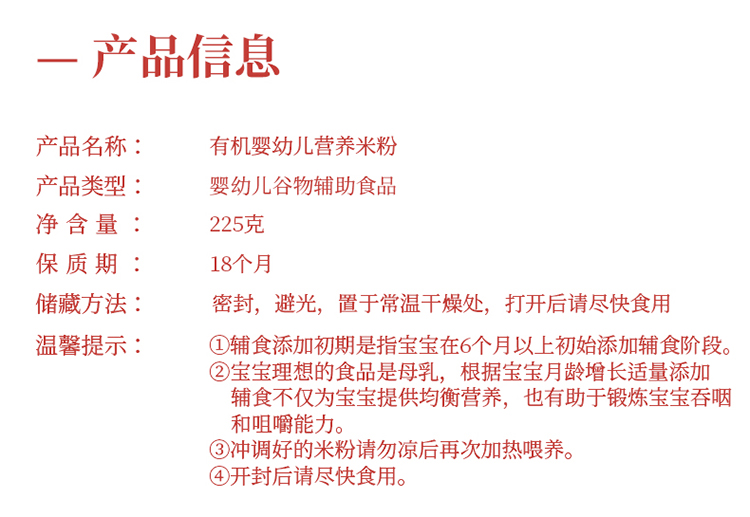 — 产品信息

产品名称： 有机婴幼儿营养米粉

产品类型： 婴幼儿谷物辅助食品

净 含 量 ： 225克

保 质 期 ： 18个月

储藏方法： 密封，避光，置于常温干燥处，打开后请尽快食用

温馨提示： ①辅食添加初期是指宝宝在6个月以上初始添加辅食阶段。
②宝宝理想的食品是母乳，根据宝宝月龄增长适量添加辅食不仅为宝宝提供均衡营养，也有助于锻炼宝宝吞咽和咀嚼能力。
③冲调好的米粉请勿凉后再次加热喂养。
④开封后请尽快食用。